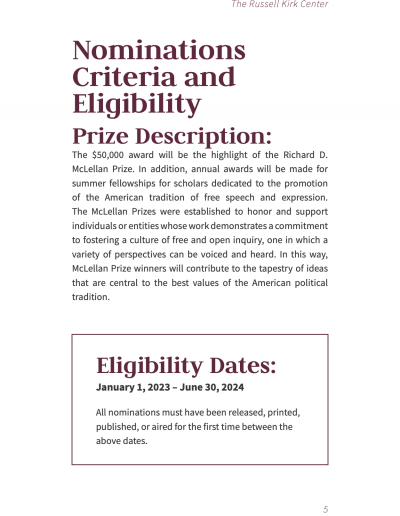 The Russell Kirk Center

Nominations Criteria and Eligibility

Prize Description:

The \$50,000 award will be the highlight of the Richard D. McLellan Prize. In addition, annual awards will be made for summer fellowships for scholars dedicated to the promotion of the American tradition of free speech and expression. The McLellan Prizes were established to honor and support individuals or entities whose work demonstrates a commitment to fostering a culture of free and open inquiry, one in which a variety of perspectives can be voiced and heard. In this way, McLellan Prize winners will contribute to the tapestry of ideas that are central to the best values of the American political tradition.

Eligibility Dates:

January 1, 2023 – June 30, 2024

All nominations must have been released, printed, published, or aired for the first time between the above dates.

5